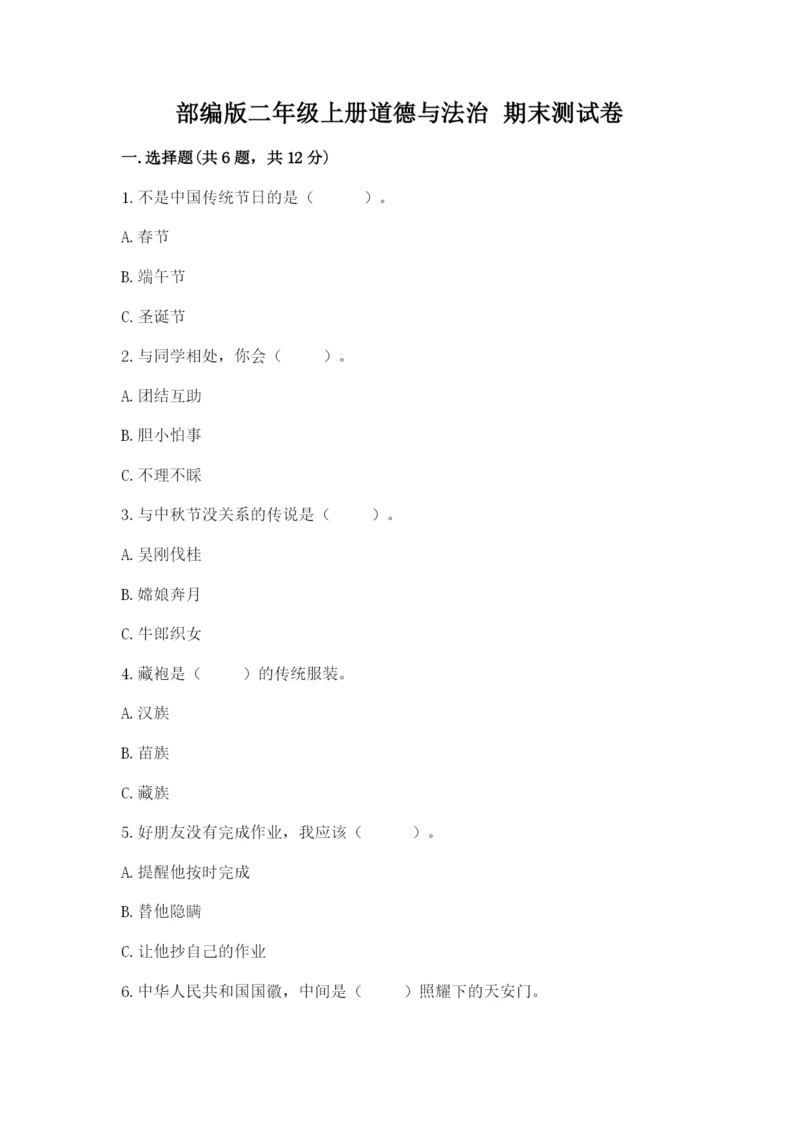 部编版二年级上册道德与法治 期末测试卷

一.选择题(共6题，共12分)

1.不是中国传统节日的是（　　）。

A.春节

B.端午节

C.圣诞节

2.与同学相处，你会（　　）。

A.团结互助

B.胆小怕事

C.不理不睬

3.与中秋节没关系的传说是（　　）。

A.吴刚伐桂

B.嫦娥奔月

C.牛郎织女

4.藏袍是（　　）的传统服装。

A.汉族

B.苗族

C.藏族

5.好朋友没有完成作业，我应该（　　）。

A.提醒他按时完成

B.替他隐瞒

C.让他抄自己的作业

6.中华人民共和国国徽，中间是（　　）照耀下的天安门。